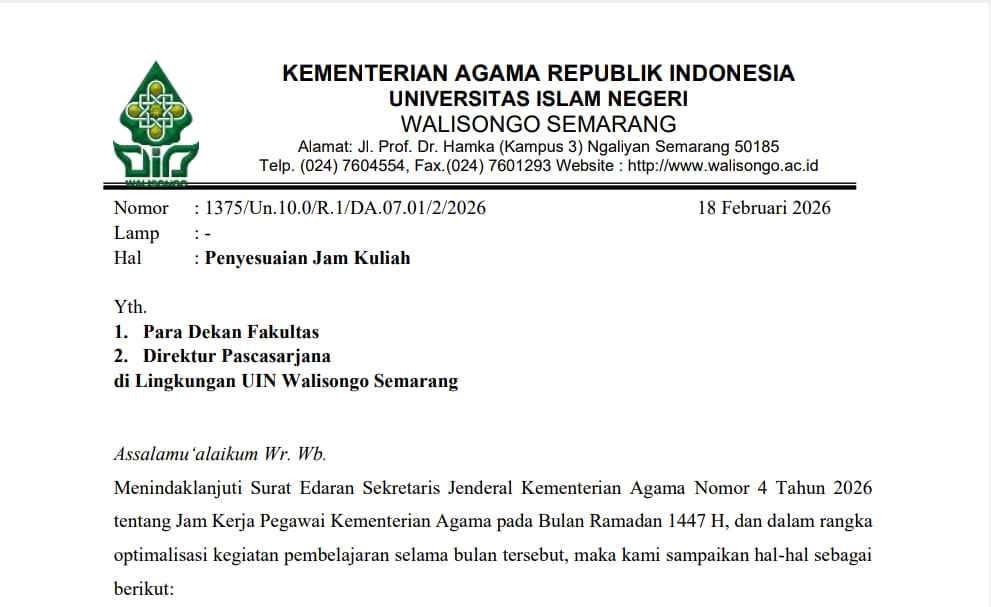 WALISONGO

KEMENTERIAN AGAMA REPUBLIK INDONESIA
UNIVERSITAS ISLAM NEGERI
WALISONGO SEMARANG
Alamat: Jl. Prof. Dr. Hamka (Kampus 3) Ngaliyan Semarang 50185
Telp. (024) 7604554, Fax.(024) 7601293 Website : http://www.walisongo.ac.id

Nomor : 1375/Un.10.0/R.1/DA.07.01/2/2026
18 Februari 2026
Lamp : -
Hal : Penyesuaian Jam Kuliah

Yth.
1. Para Dekan Fakultas
2. Direktur Pascasarjana
di Lingkungan UIN Walisongo Semarang

Assalamu'alaikum Wr. Wb.

Menindaklanjuti Surat Edaran Sekretaris Jenderal Kementerian Agama Nomor 4 Tahun 2026 tentang Jam Kerja Pegawai Kementerian Agama pada Bulan Ramadan 1447 H, dan dalam rangka optimalisasi kegiatan pembelajaran selama bulan tersebut, maka kami sampaikan hal-hal sebagai berikut: